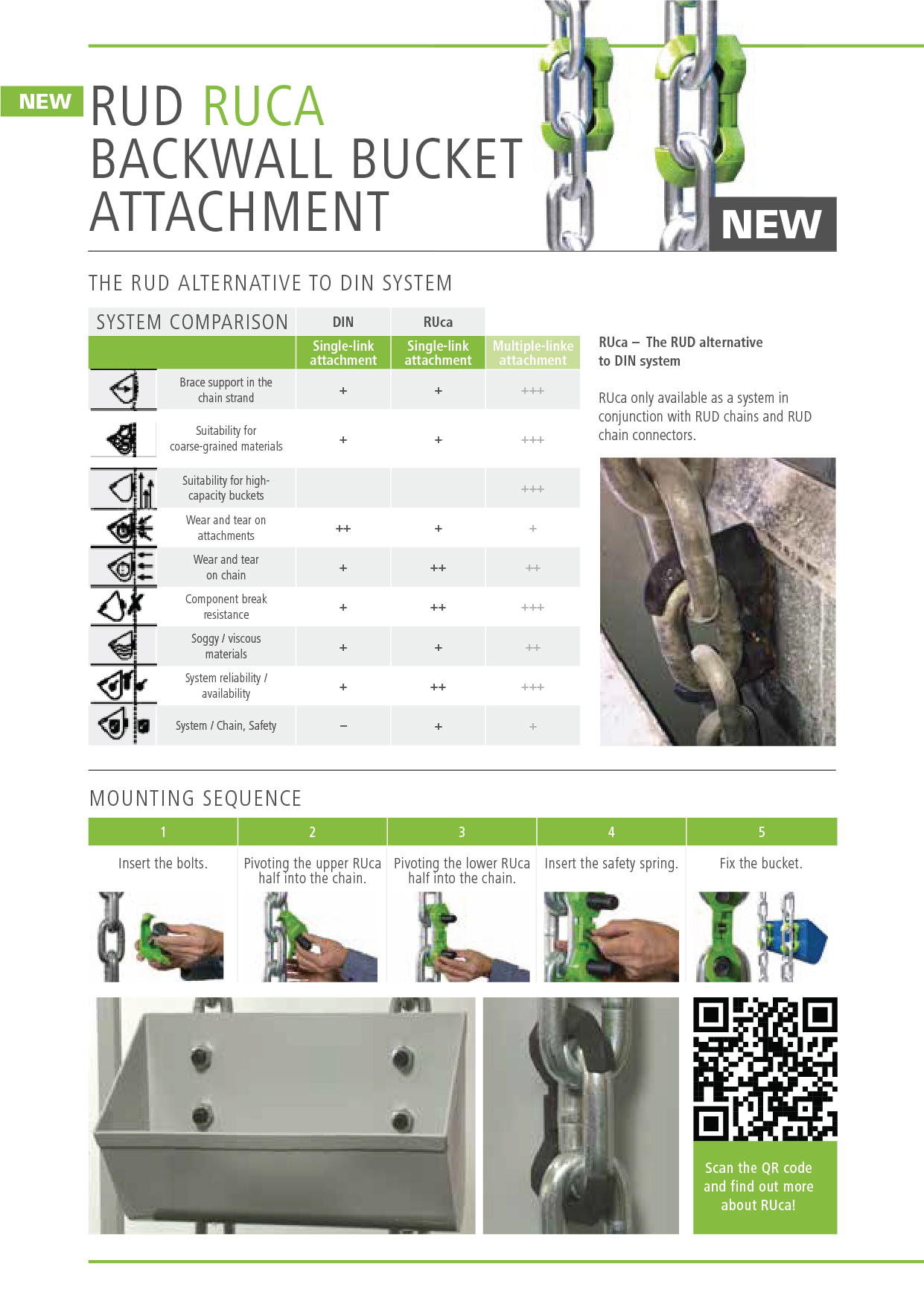 NEW

RUD RUCA BACKWALL BUCKET ATTACHMENT

NEW

THE RUD ALTERNATIVE TO DIN SYSTEM

| SYSTEM COMPARISON | DIN | RUca | |
|---|---|---|---|
| | Single-link attachment | Single-link attachment | Multiple-linke attachment |
| Brace support in the chain strand | + | + | +++ |
| Suitability for coarse-grained materials | + | + | +++ |
| Suitability for high-capacity buckets | | | +++ |
| Wear and tear on attachments | ++ | + | + |
| Wear and tear on chain | + | ++ | ++ |
| Component break resistance | + | ++ | +++ |
| Soggy / viscous materials | + | + | ++ |
| System reliability / availability | + | ++ | +++ |
| System / Chain, Safety | – | + | + |

RUca – The RUD alternative to DIN system

RUca only available as a system in conjunction with RUD chains and RUD chain connectors.

MOUNTING SEQUENCE

| 1 | 2 | 3 | 4 | 5 |
|---|---|---|---|---|
| Insert the bolts. | Pivoting the upper RUca half into the chain. | Pivoting the lower RUca half into the chain. | Insert the safety spring. | Fix the bucket. |

Scan the QR code and find out more about RUca!